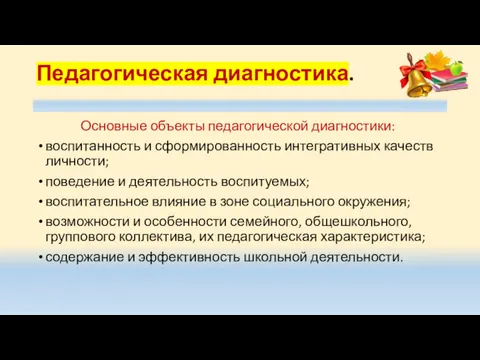 Педагогическая диагностика.

Основные объекты педагогической диагностики:

• воспитанность и сформированность интегративных качеств личности;

• поведение и деятельность воспитуемых;

• воспитательное влияние в зоне социального окружения;

• возможности и особенности семейного, общешкольного, группового коллектива, их педагогическая характеристика;

• содержание и эффективность школьной деятельности.